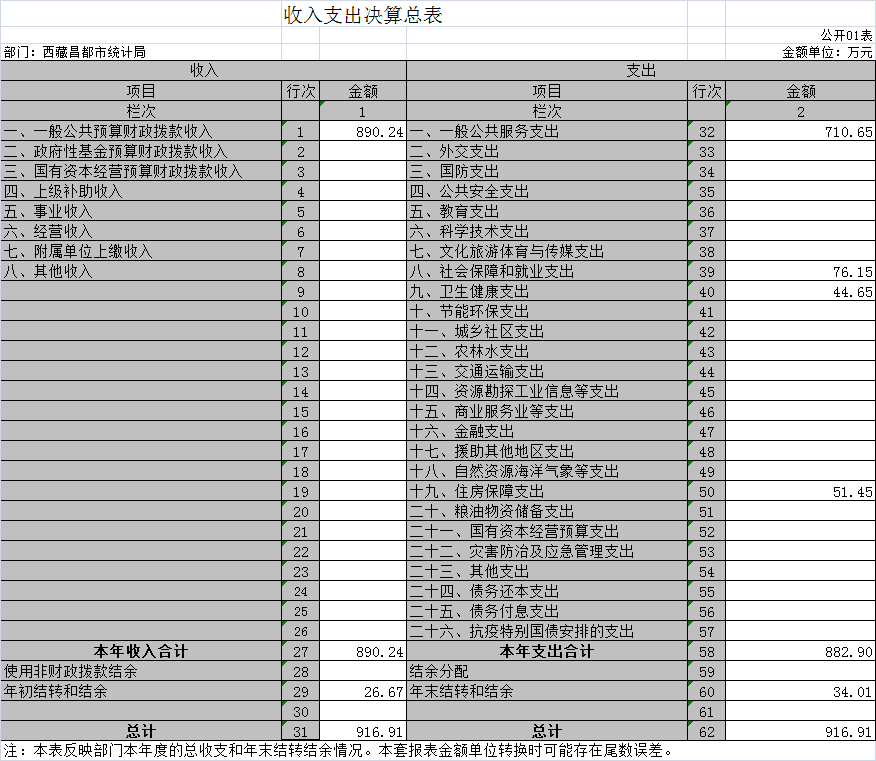 收入支出决算总表

公开01表

部门：西藏昌都市统计局

金额单位：万元

| 收入 | | | 支出 | | |
|---|---|---|---|---|---|
| 项目 | 行次 | 金额 | 项目 | 行次 | 金额 |
| 栏次 | | 1 | 栏次 | | 2 |
| 一、一般公共预算财政拨款收入 | 1 | 890.24 | 一、一般公共服务支出 | 32 | 710.65 |
| 二、政府性基金预算财政拨款收入 | 2 | | 二、外交支出 | 33 | |
| 三、国有资本经营预算财政拨款收入 | 3 | | 三、国防支出 | 34 | |
| 四、上级补助收入 | 4 | | 四、公共安全支出 | 35 | |
| 五、事业收入 | 5 | | 五、教育支出 | 36 | |
| 六、经营收入 | 6 | | 六、科学技术支出 | 37 | |
| 七、附属单位上缴收入 | 7 | | 七、文化旅游体育与传媒支出 | 38 | |
| 八、其他收入 | 8 | | 八、社会保障和就业支出 | 39 | 76.15 |
| | 9 | | 九、卫生健康支出 | 40 | 44.65 |
| | 10 | | 十、节能环保支出 | 41 | |
| | 11 | | 十一、城乡社区支出 | 42 | |
| | 12 | | 十二、农林水支出 | 43 | |
| | 13 | | 十三、交通运输支出 | 44 | |
| | 14 | | 十四、资源勘探工业信息等支出 | 45 | |
| | 15 | | 十五、商业服务业等支出 | 46 | |
| | 16 | | 十六、金融支出 | 47 | |
| | 17 | | 十七、援助其他地区支出 | 48 | |
| | 18 | | 十八、自然资源海洋气象等支出 | 49 | |
| | 19 | | 十九、住房保障支出 | 50 | 51.45 |
| | 20 | | 二十、粮油物资储备支出 | 51 | |
| | 21 | | 二十一、国有资本经营预算支出 | 52 | |
| | 22 | | 二十二、灾害防治及应急管理支出 | 53 | |
| | 23 | | 二十三、其他支出 | 54 | |
| | 24 | | 二十四、债务还本支出 | 55 | |
| | 25 | | 二十五、债务付息支出 | 56 | |
| | 26 | | 二十六、抗疫特别国债安排的支出 | 57 | |
| 本年收入合计 | 27 | 890.24 | 本年支出合计 | 58 | 882.90 |
| 使用非财政拨款结余 | 28 | | 结余分配 | 59 | |
| 年初结转和结余 | 29 | 26.67 | 年末结转和结余 | 60 | 34.01 |
| | 30 | | | 61 | |
| 总计 | 31 | 916.91 | 总计 | 62 | 916.91 |

注：本表反映部门本年度的总收支和年末结转结余情况。本套报表金额单位转换时可能存在尾数误差。